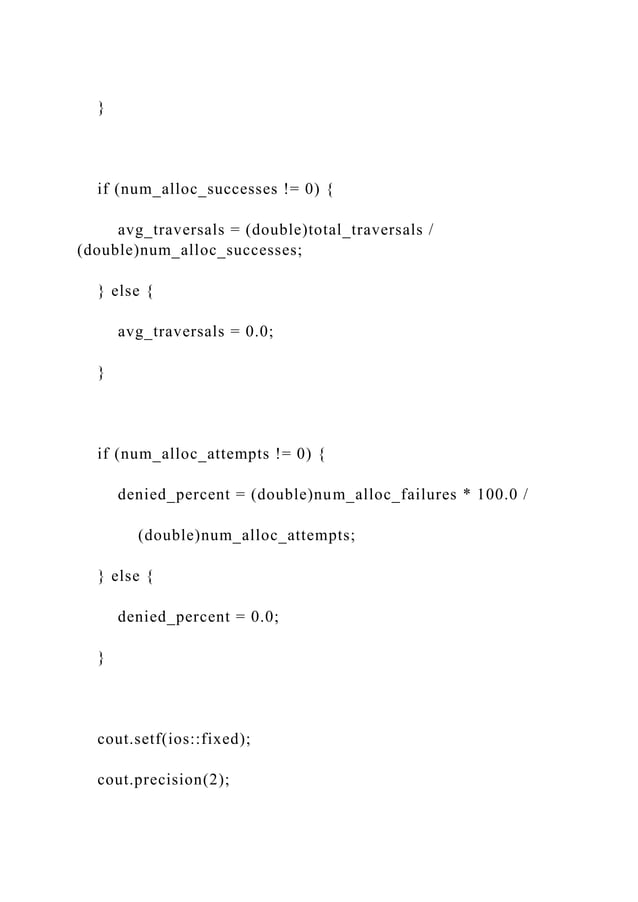 }

if (num_alloc_successes != 0) {

avg_traversals = (double)total_traversals / (double)num_alloc_successes;

} else {

avg_traversals = 0.0;

}

if (num_alloc_attempts != 0) {

denied_percent = (double)num_alloc_failures * 100.0 /

(double)num_alloc_attempts;

} else {

denied_percent = 0.0;

}

cout.setf(ios::fixed);

cout.precision(2);